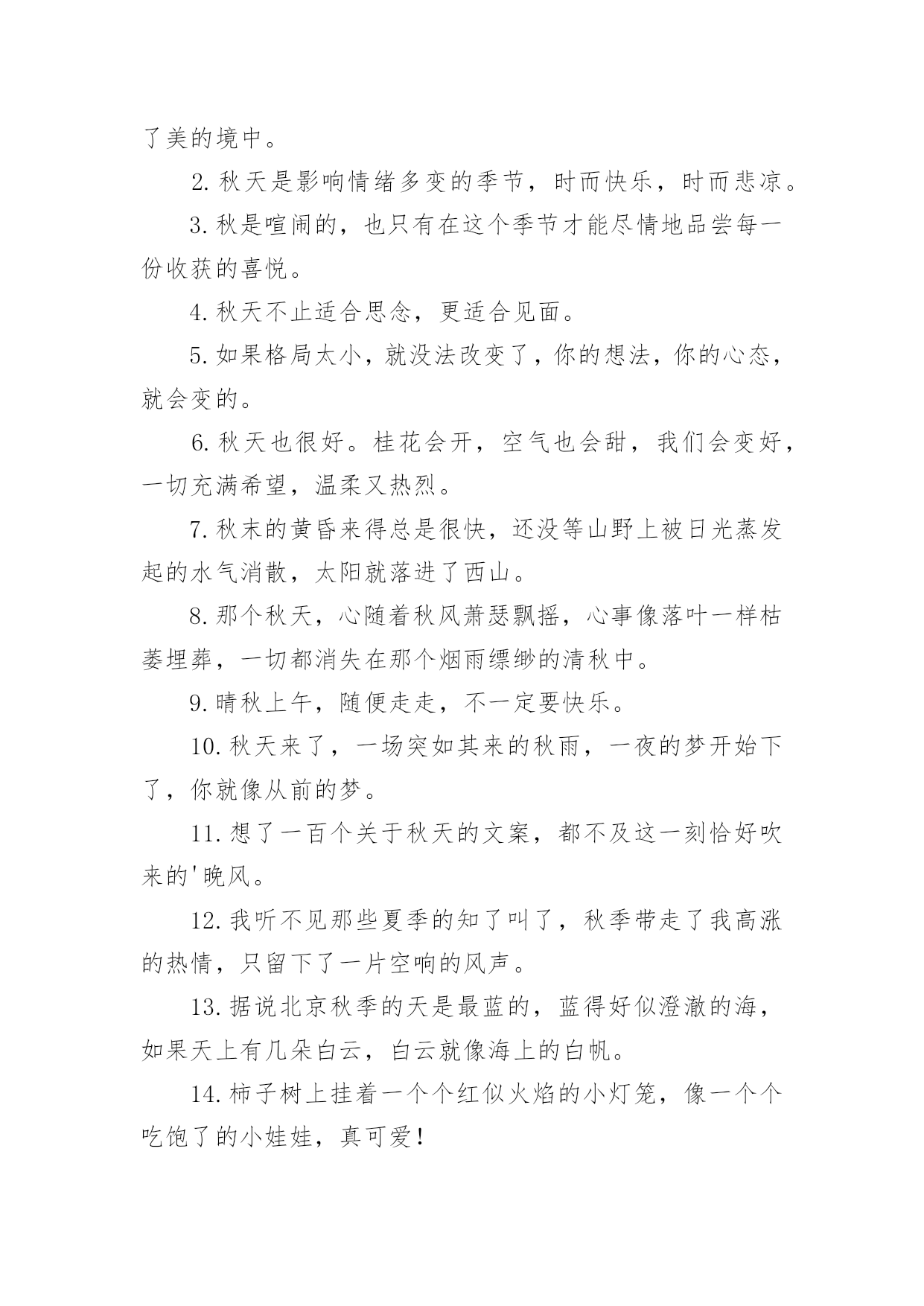 了美的境中。

2. 秋天是影响情绪多变的季节，时而快乐，时而悲凉。

3. 秋是喧闹的，也只有在这个季节才能尽情地品尝每一份收获的喜悦。

4. 秋天不止适合思念，更适合见面。

5. 如果格局太小，就没法改变了，你的想法，你的心态，就会变的。

6. 秋天也很好。桂花会开，空气也会甜，我们会变好，一切充满希望，温柔又热烈。

7. 秋末的黄昏来得总是很快，还没等山野上被日光蒸发起的水气消散，太阳就落进了西山。

8. 那个秋天，心随着秋风萧瑟飘摇，心事像落叶一样枯萎埋葬，一切都消失在那个烟雨缥缈的清秋中。

9. 晴秋上午，随便走走，不一定要快乐。

10. 秋天来了，一场突如其来的秋雨，一夜的梦开始下了，你就像从前的梦。

11. 想了一百个关于秋天的文案，都不及这一刻恰好吹来的'晚风。

12. 我听不见那些夏季的知了叫了，秋季带走了我高涨的热情，只留下了一片空响的风声。

13. 据说北京秋季的天是最蓝的，蓝得好似澄澈的海，如果天上有几朵白云，白云就像海上的白帆。

14. 柿子树上挂着一个个红似火焰的小灯笼，像一个个吃饱了的小娃娃，真可爱！